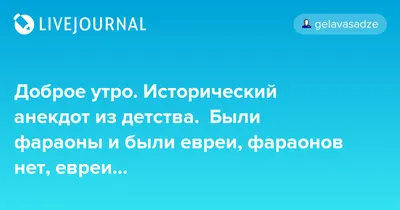 LIVEJOURNAL

gelavasadze

Доброе утро. Исторический анекдот из детства. Были фараоны и были евреи, фараонов нет, евреи...